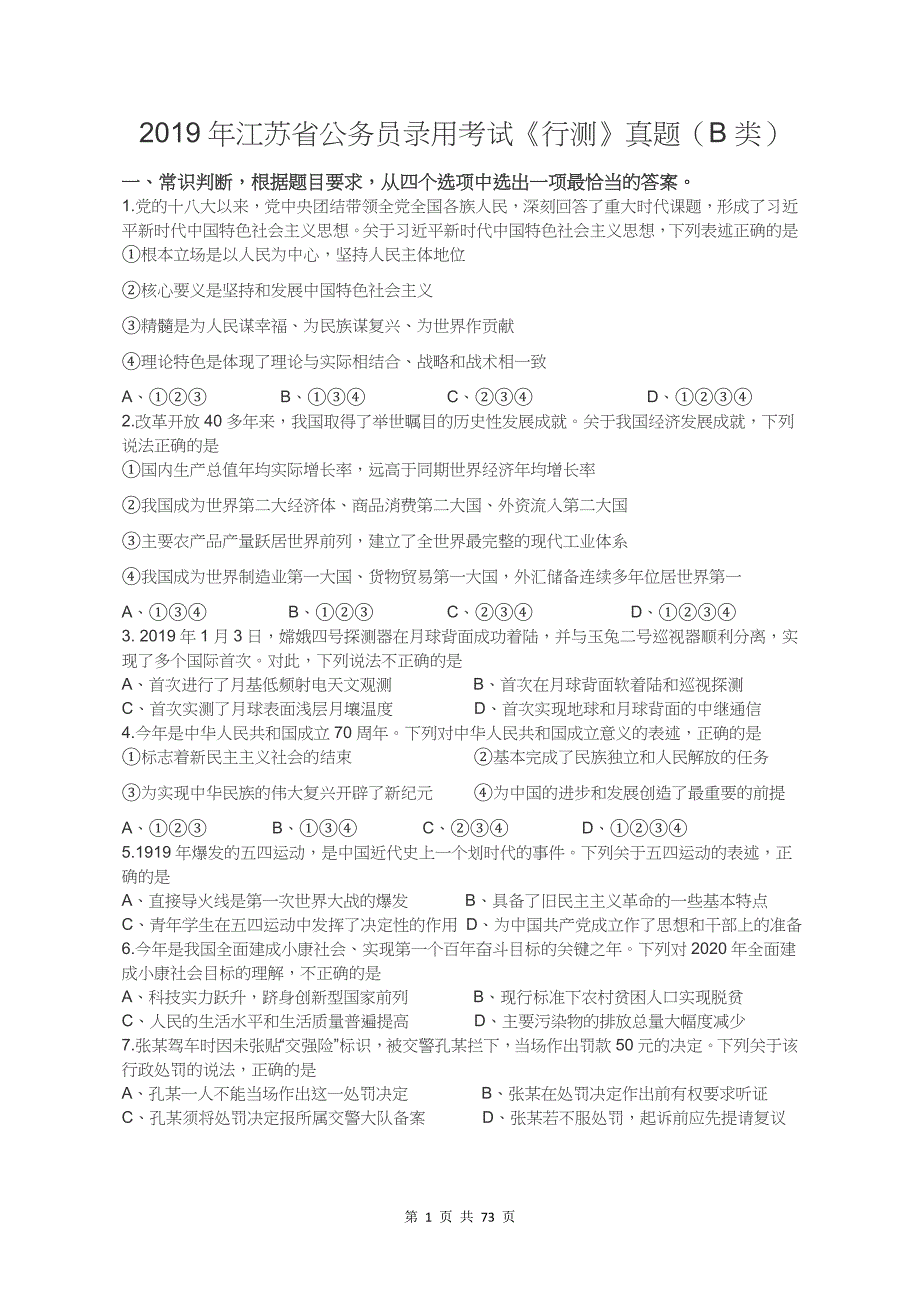 2019 年江苏省公务员录用考试《行测》真题（B 类）

一、常识判断，根据题目要求，从四个选项中选出一项最恰当的答案。

1.党的十八大以来，党中央团结带领全党全国各族人民，深刻回答了重大时代课题，形成了习近平新时代中国特色社会主义思想。关于习近平新时代中国特色社会主义思想，下列表述正确的是

①根本立场是以人民为中心，坚持人民主体地位

②核心要义是坚持和发展中国特色社会主义

③精髓是为人民谋幸福、为民族谋复兴、为世界作贡献

④理论特色是体现了理论与实际相结合、战略和战术相一致

A、①②③　　B、①③④　　C、②③④　　D、①②③④

2.改革开放 40 多年来，我国取得了举世瞩目的历史性发展成就。关于我国经济发展成就，下列说法正确的是

①国内生产总值年均实际增长率，远高于同期世界经济年均增长率

②我国成为世界第二大经济体、商品消费第二大国、外资流入第二大国

③主要农产品产量跃居世界前列，建立了全世界最完整的现代工业体系

④我国成为世界制造业第一大国、货物贸易第一大国，外汇储备连续多年位居世界第一

A、①③④　　B、①②③　　C、②③④　　D、①②③④

3. 2019 年 1 月 3 日，嫦娥四号探测器在月球背面成功着陆，并与玉兔二号巡视器顺利分离，实现了多个国际首次。对此，下列说法不正确的是

A、首次进行了月基低频射电天文观测　　B、首次在月球背面软着陆和巡视探测

C、首次实测了月球表面浅层月壤温度　　D、首次实现地球和月球背面的中继通信

4.今年是中华人民共和国成立 70 周年。下列对中华人民共和国成立意义的表述，正确的是

①标志着新民主主义社会的结束　　②基本完成了民族独立和人民解放的任务

③为实现中华民族的伟大复兴开辟了新纪元　　④为中国的进步和发展创造了最重要的前提

A、①②③　　B、①③④　　C、②③④　　D、①②③④

5.1919 年爆发的五四运动，是中国近代史上一个划时代的事件。下列关于五四运动的表述，正确的是

A、直接导火线是第一次世界大战的爆发　　B、具备了旧民主主义革命的一些基本特点

C、青年学生在五四运动中发挥了决定性的作用　D、为中国共产党成立作了思想和干部上的准备

6.今年是我国全面建成小康社会、实现第一个百年奋斗目标的关键之年。下列对 2020 年全面建成小康社会目标的理解，不正确的是

A、科技实力跃升，跻身创新型国家前列　　B、现行标准下农村贫困人口实现脱贫

C、人民的生活水平和生活质量普遍提高　　D、主要污染物的排放总量大幅度减少

7.张某驾车时因未张贴“交强险”标识，被交警孔某拦下，当场作出罚款 50 元的决定。下列关于该行政处罚的说法，正确的是

A、孔某一人不能当场作出这一处罚决定　　B、张某在处罚决定作出前有权要求听证

C、孔某须将处罚决定报所属交警大队备案　　D、张某若不服处罚，起诉前应先提请复议

第 1 页 共 73 页